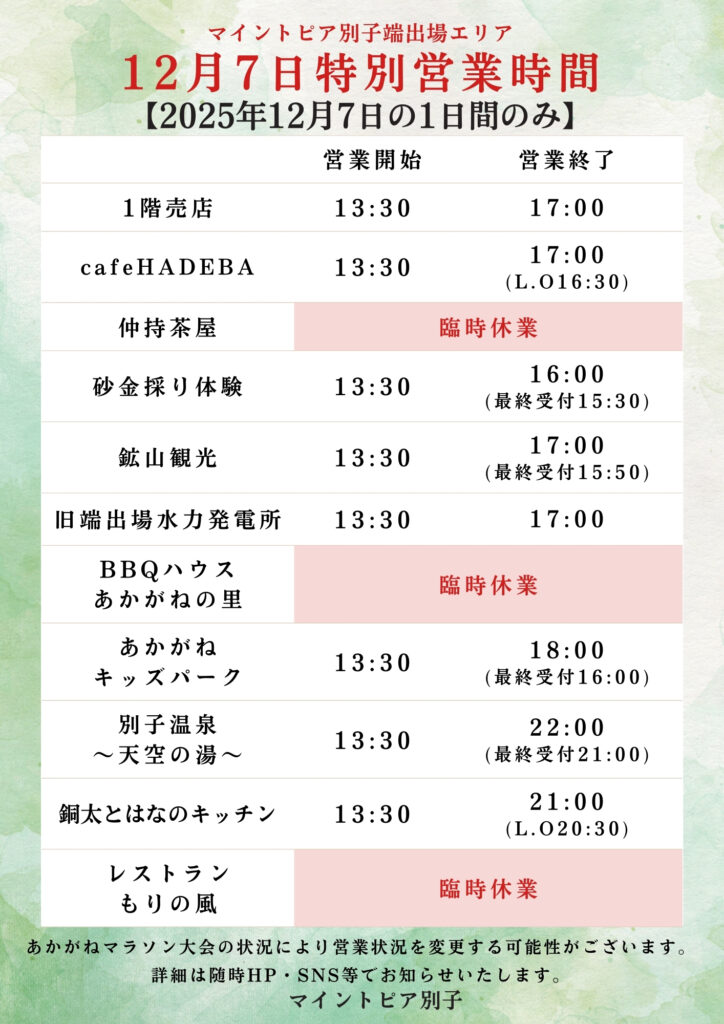 マイントピア別子端出場エリア
12月7日特別営業時間
【2025年12月7日の1日間のみ】

|  | 営業開始 | 営業終了 |
|---|---|---|
| 1階売店 | 13:30 | 17:00 |
| cafeHADEBA | 13:30 | 17:00 (L.O16:30) |
| 仲持茶屋 | 臨時休業 |  |
| 砂金採り体験 | 13:30 | 16:00 (最終受付15:30) |
| 鉱山観光 | 13:30 | 17:00 (最終受付15:50) |
| 旧端出場水力発電所 | 13:30 | 17:00 |
| BBQハウス あかがねの里 | 臨時休業 |  |
| あかがね キッズパーク | 13:30 | 18:00 (最終受付16:00) |
| 別子温泉 ～天空の湯～ | 13:30 | 22:00 (最終受付21:00) |
| 銅太とはなのキッチン | 13:30 | 21:00 (L.O20:30) |
| レストラン もりの風 | 臨時休業 |  |

あかがねマラソン大会の状況により営業状況を変更する可能性がございます。
詳細は随時HP・SNS等でお知らせいたします。
マイントピア別子